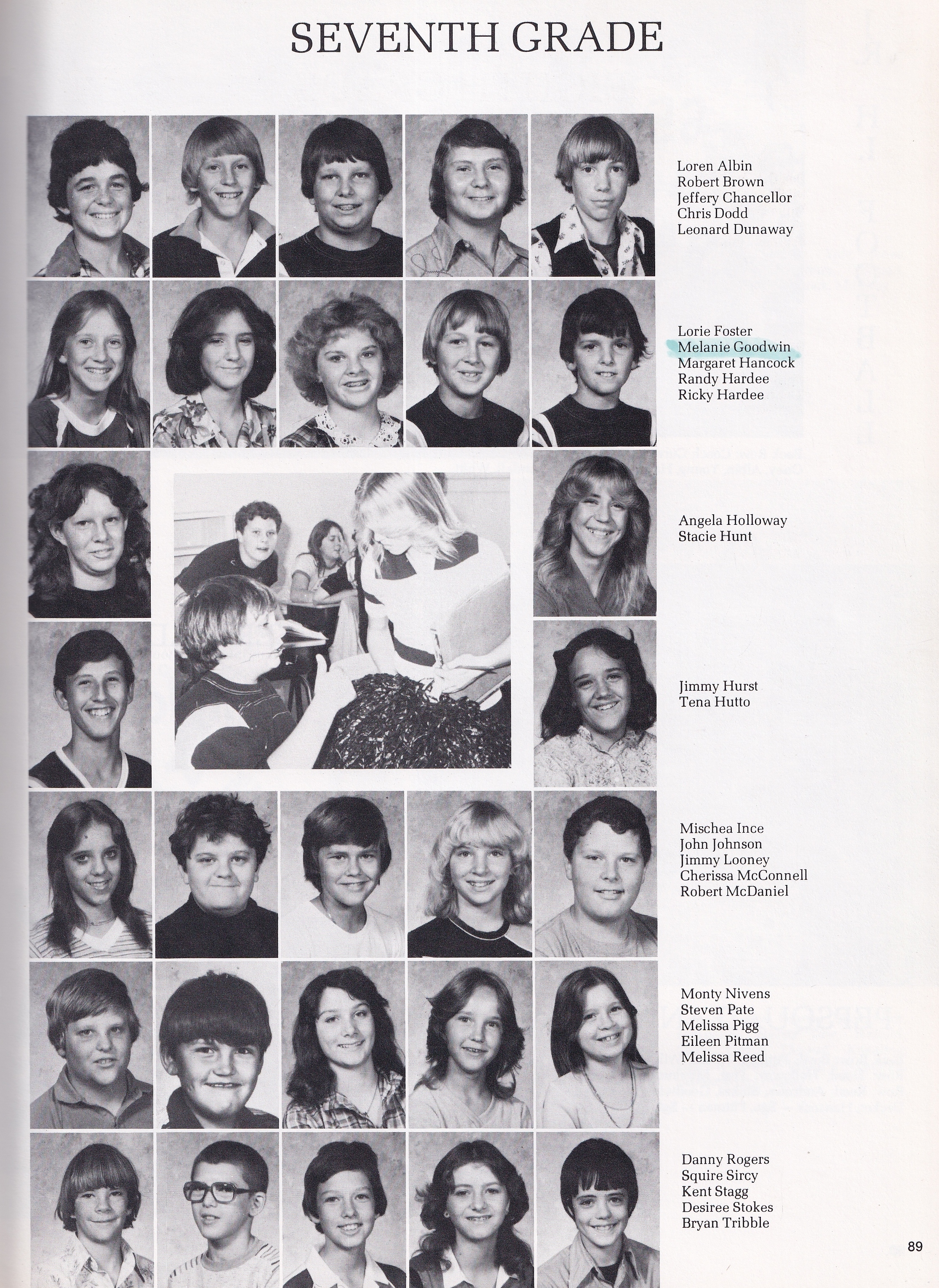 SEVENTH GRADE

Loren Albin
Robert Brown
Jeffery Chancellor
Chris Dodd
Leonard Dunaway

Lorie Foster
Melanie Goodwin
Margaret Hancock
Randy Hardee
Ricky Hardee

Angela Holloway
Stacie Hunt

Jimmy Hurst
Tena Hutto

Mischea Ince
John Johnson
Jimmy Looney
Cherissa McConnell
Robert McDaniel

Monty Nivens
Steven Pate
Melissa Pigg
Eileen Pitman
Melissa Reed

Danny Rogers
Squire Sircy
Kent Stagg
Desiree Stokes
Bryan Tribble

89